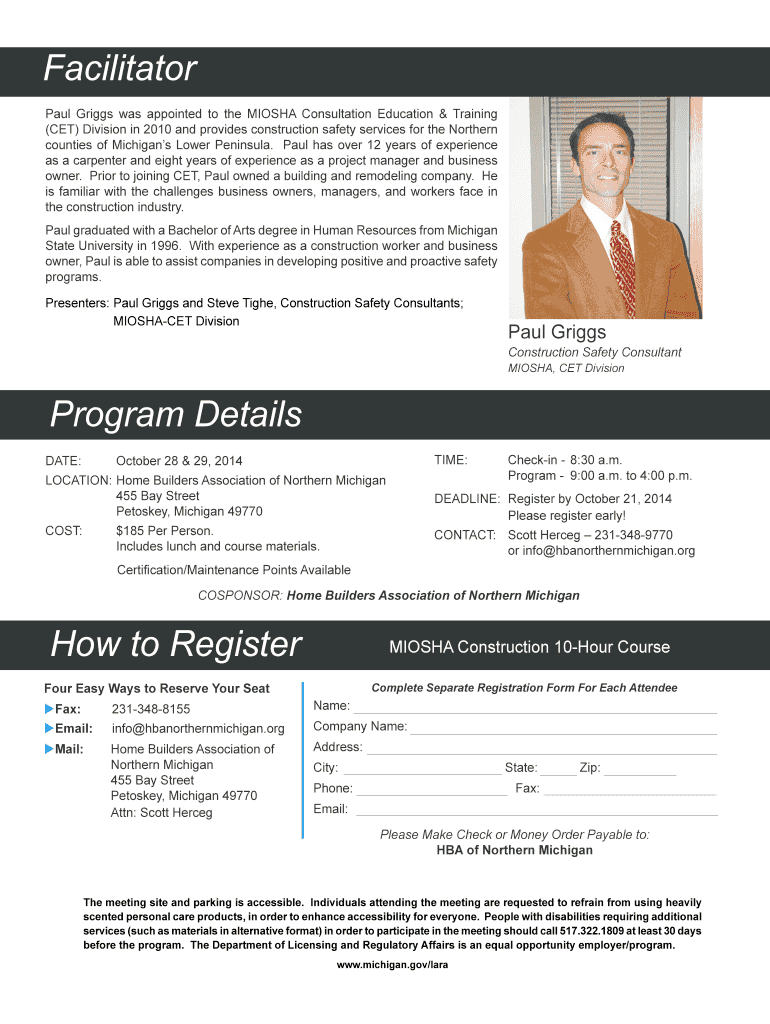 Facilitator

Paul Griggs was appointed to the MIOSHA Consultation Education & Training (CET) Division in 2010 and provides construction safety services for the Northern counties of Michigan's Lower Peninsula. Paul has over 12 years of experience as a carpenter and eight years of experience as a project manager and business owner. Prior to joining CET, Paul owned a building and remodeling company. He is familiar with the challenges business owners, managers, and workers face in the construction industry.

Paul graduated with a Bachelor of Arts degree in Human Resources from Michigan State University in 1996. With experience as a construction worker and business owner, Paul is able to assist companies in developing positive and proactive safety programs.

Presenters: Paul Griggs and Steve Tighe, Construction Safety Consultants; MIOSHA-CET Division

Paul Griggs
Construction Safety Consultant
MIOSHA, CET Division

Program Details

DATE: October 28 & 29, 2014
LOCATION: Home Builders Association of Northern Michigan
455 Bay Street
Petoskey, Michigan 49770
COST: $185 Per Person.
Includes lunch and course materials.
Certification/Maintenance Points Available

TIME: Check-in - 8:30 a.m.
Program - 9:00 a.m. to 4:00 p.m.
DEADLINE: Register by October 21, 2014
Please register early!
CONTACT: Scott Herceg – 231-348-9770
or info@hbanorthernmichigan.org

COSPONSOR: Home Builders Association of Northern Michigan

How to Register

MIOSHA Construction 10-Hour Course

Four Easy Ways to Reserve Your Seat
Fax: 231-348-8155
Email: info@hbanorthernmichigan.org
Mail: Home Builders Association of Northern Michigan
455 Bay Street
Petoskey, Michigan 49770
Attn: Scott Herceg

Complete Separate Registration Form For Each Attendee
Name:
Company Name:
Address:
City: State: Zip:
Phone: Fax:
Email:

Please Make Check or Money Order Payable to:
HBA of Northern Michigan

The meeting site and parking is accessible. Individuals attending the meeting are requested to refrain from using heavily scented personal care products, in order to enhance accessibility for everyone. People with disabilities requiring additional services (such as materials in alternative format) in order to participate in the meeting should call 517.322.1809 at least 30 days before the program. The Department of Licensing and Regulatory Affairs is an equal opportunity employer/program.

www.michigan.gov/lara